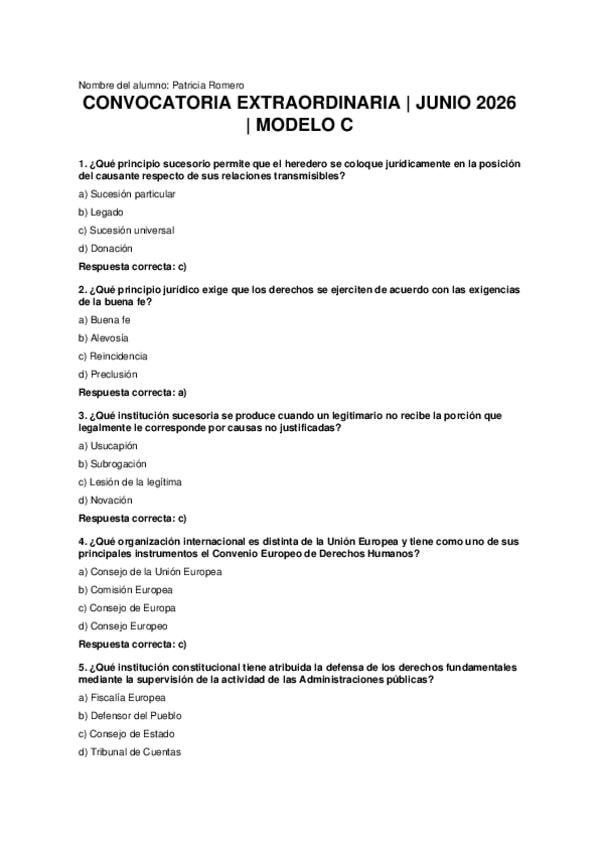 Nombre del alumno: Patricia Romero

CONVOCATORIA EXTRAORDINARIA | JUNIO 2026 | MODELO C

1. ¿Qué principio sucesorio permite que el heredero se coloque jurídicamente en la posición del causante respecto de sus relaciones transmisibles?

a) Sucesión particular

b) Legado

c) Sucesión universal

d) Donación

Respuesta correcta: c)

2. ¿Qué principio jurídico exige que los derechos se ejerciten de acuerdo con las exigencias de la buena fe?

a) Buena fe

b) Alevosía

c) Reincidencia

d) Preclusión

Respuesta correcta: a)

3. ¿Qué institución sucesoria se produce cuando un legitimario no recibe la porción que legalmente le corresponde por causas no justificadas?

a) Usucapión

b) Subrogación

c) Lesión de la legítima

d) Novación

Respuesta correcta: c)

4. ¿Qué organización internacional es distinta de la Unión Europea y tiene como uno de sus principales instrumentos el Convenio Europeo de Derechos Humanos?

a) Consejo de la Unión Europea

b) Comisión Europea

c) Consejo de Europa

d) Consejo Europeo

Respuesta correcta: c)

5. ¿Qué institución constitucional tiene atribuida la defensa de los derechos fundamentales mediante la supervisión de la actividad de las Administraciones públicas?

a) Fiscalía Europea

b) Defensor del Pueblo

c) Consejo de Estado

d) Tribunal de Cuentas